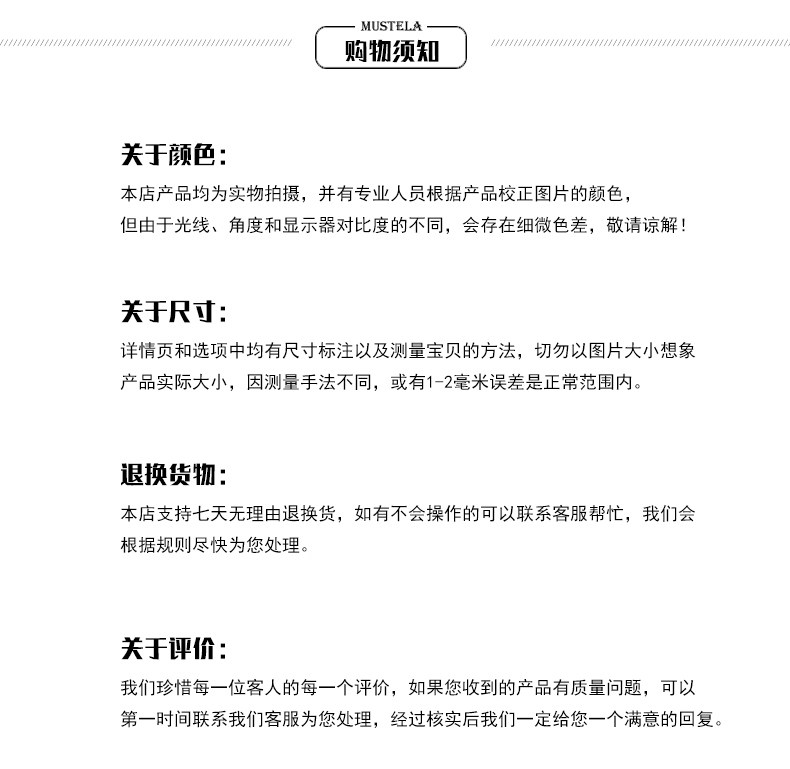 MUSTELA
购物须知

关于颜色:
本店产品均为实物拍摄，并有专业人员根据产品校正图片的颜色，但由于光线、角度和显示器对比度的不同，会存在细微色差，敬请谅解！

关于尺寸:
详情页和选项中均有尺寸标注以及测量宝贝的方法，切勿以图片大小想象产品实际大小，因测量手法不同，或有1-2毫米误差是正常范围内。

退换货物:
本店支持七天无理由退换货，如有不会操作的可以联系客服帮忙，我们会根据规则尽快为您处理。

关于评价:
我们珍惜每一位客人的每一个评价，如果您收到的产品有质量问题，可以第一时间联系我们客服为您处理，经过核实后我们一定给您一个满意的回复。